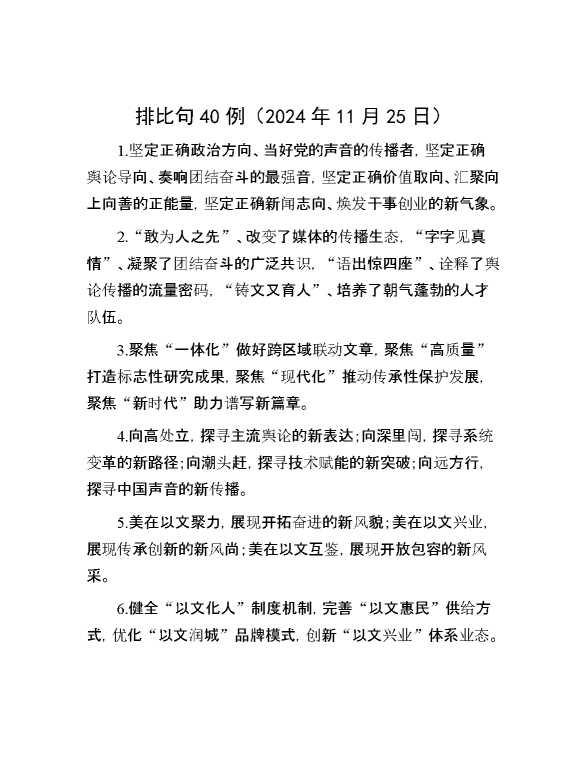 排比句40例（2024年11月25日）

1.坚定正确政治方向、当好党的声音的传播者，坚定正确舆论导向、奏响团结奋斗的最强音，坚定正确价值取向、汇聚向上向善的正能量，坚定正确新闻志向、焕发干事创业的新气象。

2.“敢为人之先”、改变了媒体的传播生态，“字字见真情”、凝聚了团结奋斗的广泛共识，“语出惊四座”、诠释了舆论传播的流量密码，“铸文又育人”、培养了朝气蓬勃的人才队伍。

3.聚焦“一体化”做好跨区域联动文章，聚焦“高质量”打造标志性研究成果，聚焦“现代化”推动传承性保护发展，聚焦“新时代”助力谱写新篇章。

4.向高处立，探寻主流舆论的新表达；向深里闯，探寻系统变革的新路径；向潮头赶，探寻技术赋能的新突破；向远方行，探寻中国声音的新传播。

5.美在以文聚力，展现开拓奋进的新风貌；美在以文兴业，展现传承创新的新风尚；美在以文互鉴，展现开放包容的新风采。

6.健全“以文化人”制度机制，完善“以文惠民”供给方式，优化“以文润城”品牌模式，创新“以文兴业”体系业态。